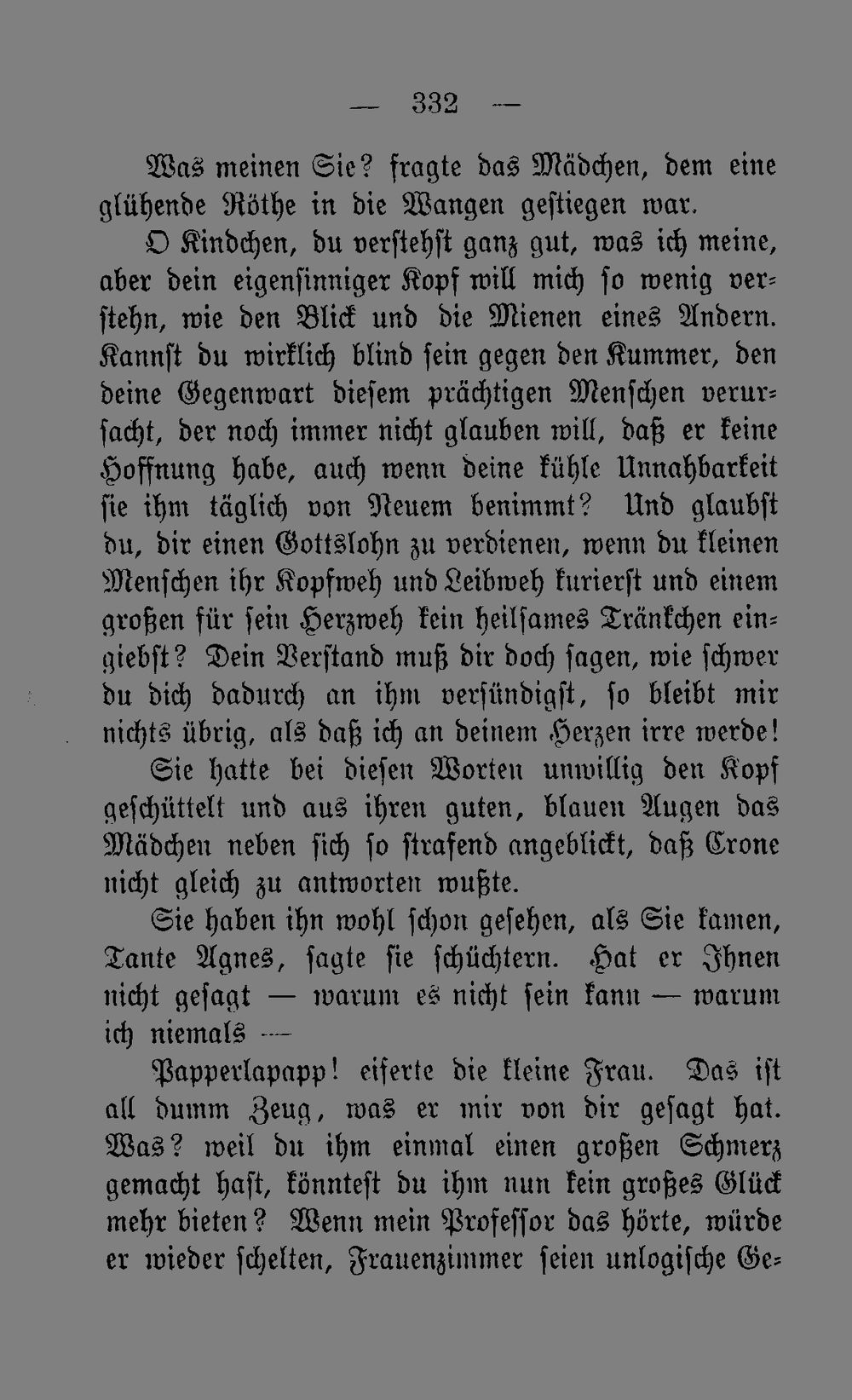 — 332 —

Was meinen Sie? fragte das Mädchen, dem eine glühende Röthe in die Wangen gestiegen war.

O Kindchen, du verstehst ganz gut, was ich meine, aber dein eigensinniger Kopf will mich so wenig verstehn, wie den Blick und die Mienen eines Andern. Kannst du wirklich blind sein gegen den Kummer, den deine Gegenwart diesem prächtigen Menschen verursacht, der noch immer nicht glauben will, daß er keine Hoffnung habe, auch wenn deine kühle Unnahbarkeit sie ihm täglich von Neuem benimmt? Und glaubst du, dir einen Gottslohn zu verdienen, wenn du kleinen Menschen ihr Kopfweh und Leibweh kurierst und einem großen für sein Herzweh kein heilsames Tränkchen eingiebst? Dein Verstand muß dir doch sagen, wie schwer du dich dadurch an ihm versündigst, so bleibt mir nichts übrig, als daß ich an deinem Herzen irre werde!

Sie hatte bei diesen Worten unwillig den Kopf geschüttelt und aus ihren guten, blauen Augen das Mädchen neben sich so strafend angeblickt, daß Crone nicht gleich zu antworten wußte.

Sie haben ihn wohl schon gesehen, als Sie kamen, Tante Agnes, sagte sie schüchtern. Hat er Ihnen nicht gesagt — warum es nicht sein kann — warum ich niemals —

Papperlapapp! eiferte die kleine Frau. Das ist all dumm Zeug, was er mir von dir gesagt hat. Was? weil du ihm einmal einen großen Schmerz gemacht hast, könntest du ihm nun kein großes Glück mehr bieten? Wenn mein Professor das hörte, würde er wieder schelten, Frauenzimmer seien unlogische Ge-